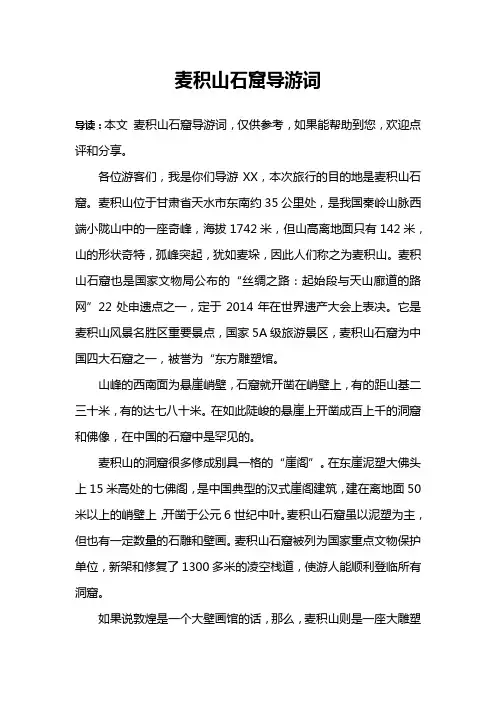 麦积山石窟导游词

导读：本文 麦积山石窟导游词，仅供参考，如果能帮助到您，欢迎点评和分享。

各位游客们，我是你们导游 XX，本次旅行的目的地是麦积山石窟。麦积山位于甘肃省天水市东南约 35 公里处，是我国秦岭山脉西端小陇山中的一座奇峰，海拔 1742 米，但山高离地面只有 142 米，山的形状奇特，孤峰突起，犹如麦垛，因此人们称之为麦积山。麦积山石窟也是国家文物局公布的“丝绸之路：起始段与天山廊道的路网”22 处申遗点之一，定于 2014 年在世界遗产大会上表决。它是麦积山风景名胜区重要景点，国家 5A 级旅游景区，麦积山石窟为中国四大石窟之一，被誉为“东方雕塑馆。

山峰的西南面为悬崖峭壁，石窟就开凿在峭壁上，有的距山基二三十米，有的达七八十米。在如此陡峻的悬崖上开凿成百上千的洞窟和佛像，在中国的石窟中是罕见的。

麦积山的洞窟很多修成别具一格的“崖阁”。在东崖泥塑大佛头上 15 米高处的七佛阁，是中国典型的汉式崖阁建筑，建在离地面 50 米以上的峭壁上，开凿于公元 6 世纪中叶。麦积山石窟虽以泥塑为主，但也有一定数量的石雕和壁画。麦积山石窟被列为国家重点文物保护单位，新架和修复了 1300 多米的凌空栈道，使游人能顺利登临所有洞窟。

如果说敦煌是一个大壁画馆的话，那么，麦积山则是一座大雕塑